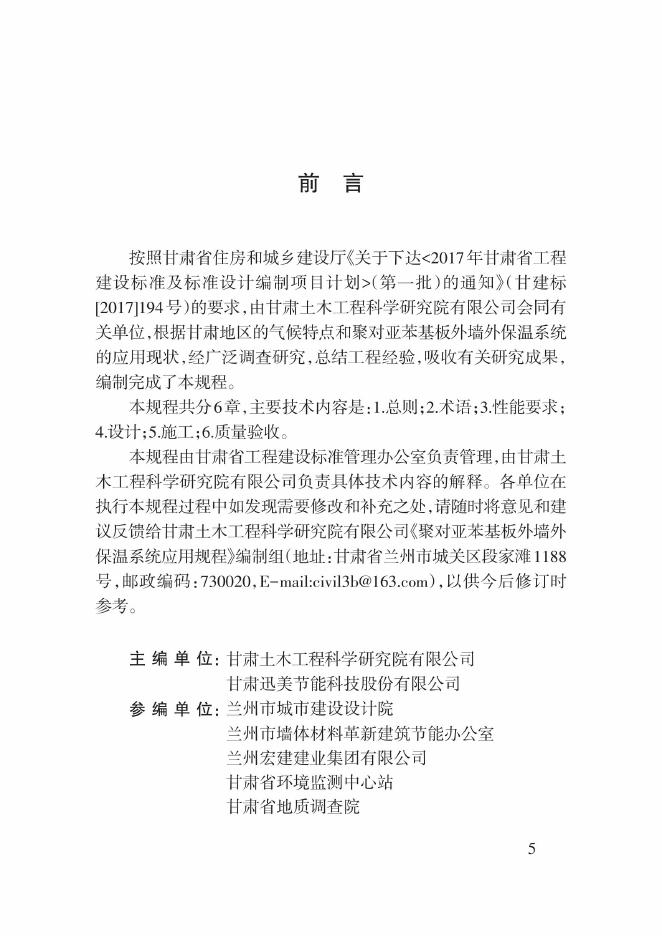 前　言

按照甘肃省住房和城乡建设厅《关于下达<2017年甘肃省工程建设标准及标准设计编制项目计划>(第一批)的通知》(甘建标[2017]194号)的要求,由甘肃土木工程科学研究院有限公司会同有关单位,根据甘肃地区的气候特点和聚对亚苯基板外墙外保温系统的应用现状,经广泛调查研究,总结工程经验,吸收有关研究成果,编制完成了本规程。

本规程共分6章,主要技术内容是:1.总则;2.术语;3.性能要求;4.设计;5.施工;6.质量验收。

本规程由甘肃省工程建设标准管理办公室负责管理,由甘肃土木工程科学研究院有限公司负责具体技术内容的解释。各单位在执行本规程过程中如发现需要修改和补充之处,请随时将意见和建议反馈给甘肃土木工程科学研究院有限公司《聚对亚苯基板外墙外保温系统应用规程》编制组(地址:甘肃省兰州市城关区段家滩1188号,邮政编码:730020,E-mail:civil3b@163.com),以供今后修订时参考。

主 编 单 位: 甘肃土木工程科学研究院有限公司
甘肃迅美节能科技股份有限公司
参 编 单 位: 兰州市城市建设设计院
兰州市墙体材料革新建筑节能办公室
兰州宏建建业集团有限公司
甘肃省环境监测中心站
甘肃省地质调查院

5